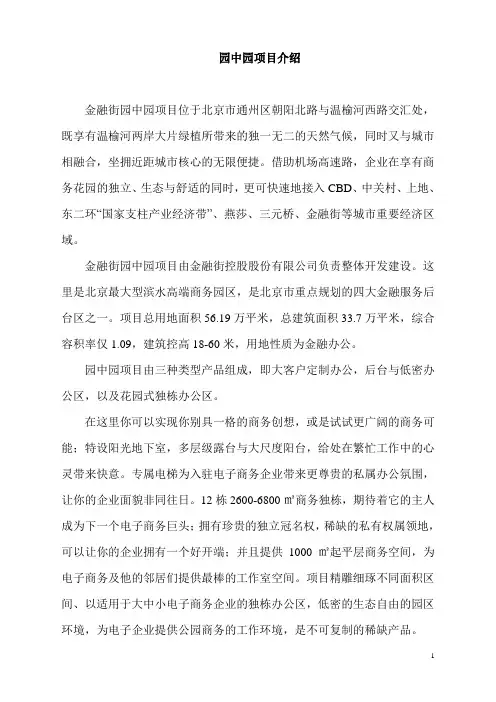 园中园项目介绍

金融街园中园项目位于北京市通州区朝阳北路与温榆河西路交汇处，既享有温榆河两岸大片绿植所带来的独一无二的天然气候，同时又与城市相融合，坐拥近距城市核心的无限便捷。借助机场高速路，企业在享有商务花园的独立、生态与舒适的同时，更可快速地接入 CBD、中关村、上地、东二环“国家支柱产业经济带”、燕莎、三元桥、金融街等城市重要经济区域。

金融街园中园项目由金融街控股股份有限公司负责整体开发建设。这里是北京最大型滨水高端商务园区，是北京市重点规划的四大金融服务后台区之一。项目总用地面积 56.19 万平米，总建筑面积 33.7 万平米，综合容积率仅 1.09，建筑控高 18-60 米，用地性质为金融办公。

园中园项目由三种类型产品组成，即大客户定制办公，后台与低密办公区，以及花园式独栋办公区。

在这里你可以实现你别具一格的商务创想，或是试试更广阔的商务可能；特设阳光地下室，多层级露台与大尺度阳台，给处在繁忙工作中的心灵带来快意。专属电梯为入驻电子商务企业带来更尊贵的私属办公氛围，让你的企业面貌非同往日。12 栋 2600-6800 ㎡商务独栋，期待着它的主人成为下一个电子商务巨头；拥有珍贵的独立冠名权，稀缺的私有权属领地，可以让你的企业拥有一个好开端；并且提供 1000 ㎡起平层商务空间，为电子商务及他的邻居们提供最棒的工作室空间。项目精雕细琢不同面积区间、以适用于大中小电子商务企业的独栋办公区，低密的生态自由的园区环境，为电子企业提供公园商务的工作环境，是不可复制的稀缺产品。

1